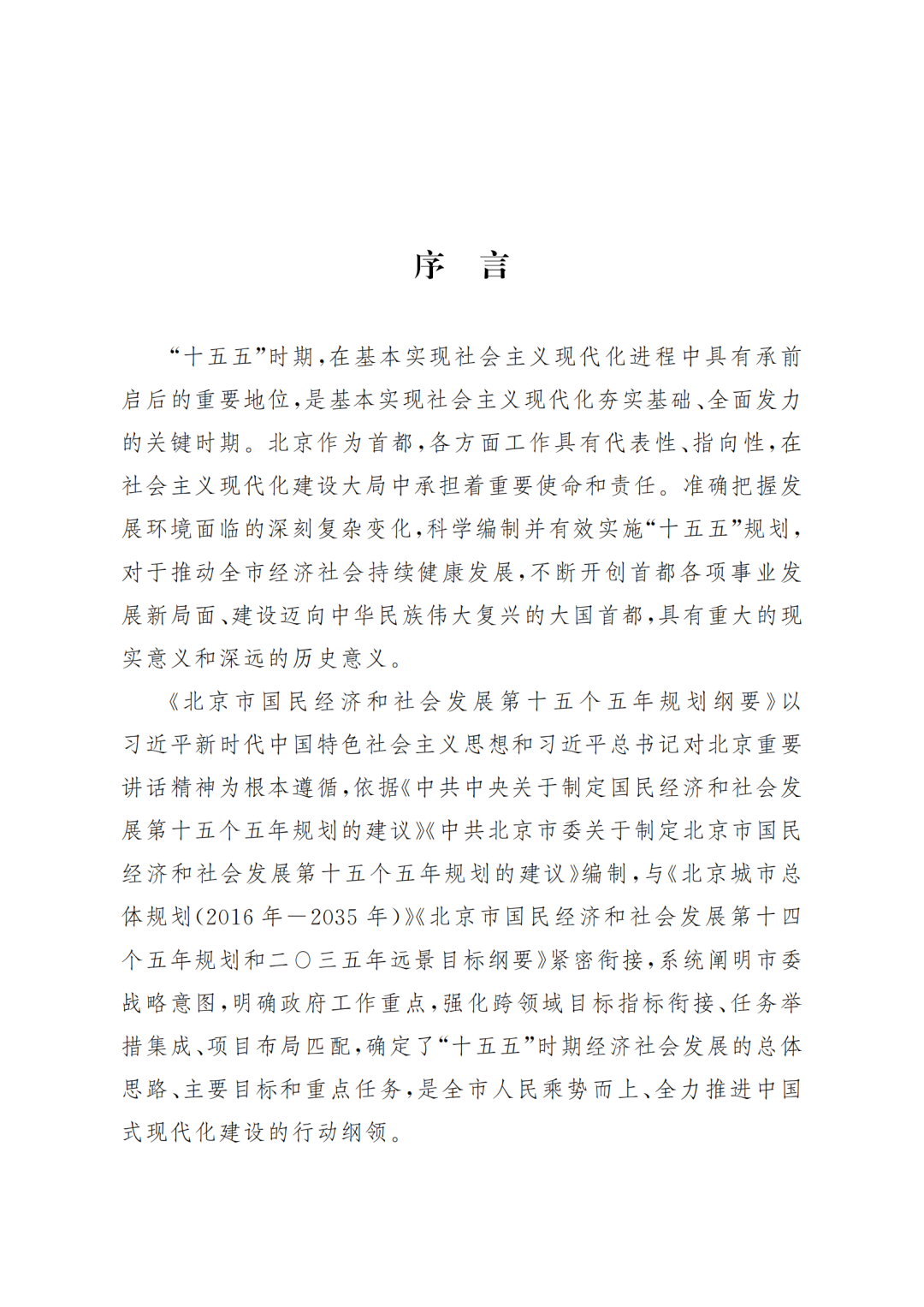 序　言

“十五五”时期，在基本实现社会主义现代化进程中具有承前启后的重要地位，是基本实现社会主义现代化夯实基础、全面发力的关键时期。北京作为首都，各方面工作具有代表性、指向性，在社会主义现代化建设大局中承担着重要使命和责任。准确把握发展环境面临的深刻复杂变化，科学编制并有效实施“十五五”规划，对于推动全市经济社会持续健康发展，不断开创首都各项事业发展新局面、建设迈向中华民族伟大复兴的大国首都，具有重大的现实意义和深远的历史意义。

《北京市国民经济和社会发展第十五个五年规划纲要》以习近平新时代中国特色社会主义思想和习近平总书记对北京重要讲话精神为根本遵循，依据《中共中央关于制定国民经济和社会发展第十五个五年规划的建议》《中共北京市委关于制定北京市国民经济和社会发展第十五个五年规划的建议》编制，与《北京城市总体规划（2016年—2035年）》《北京市国民经济和社会发展第十四个五年规划和二〇三五年远景目标纲要》紧密衔接，系统阐明市委战略意图，明确政府工作重点，强化跨领域目标指标衔接、任务举措集成、项目布局匹配，确定了“十五五”时期经济社会发展的总体思路、主要目标和重点任务，是全市人民乘势而上、全力推进中国式现代化建设的行动纲领。